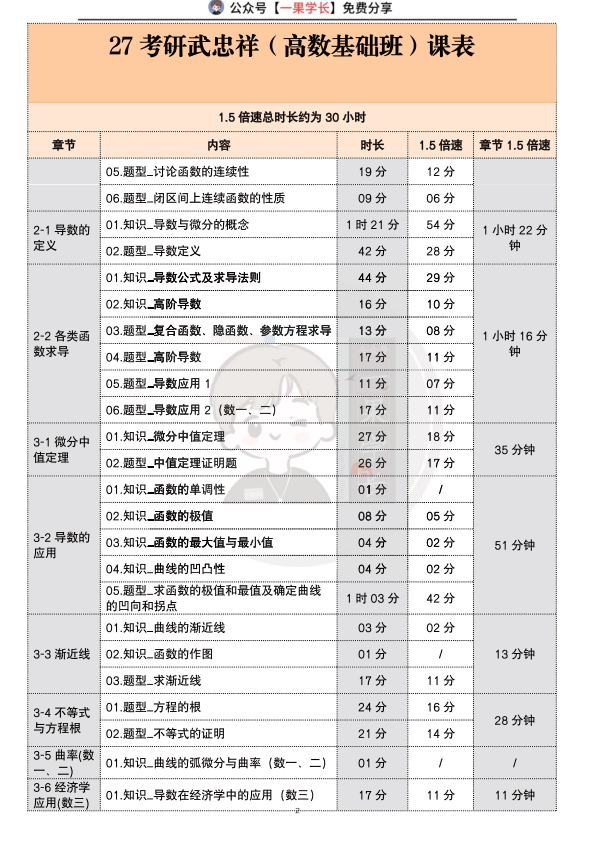 公众号【一果学长】免费分享

27 考研武忠祥（高数基础班）课表

1.5 倍速总时长约为 30 小时

| 章节 | 内容 | 时长 | 1.5 倍速 | 章节 1.5 倍速 |
|---|---|---|---|---|
| | 05.题型_讨论函数的连续性 | 19 分 | 12 分 | |
| | 06.题型_闭区间上连续函数的性质 | 09 分 | 06 分 | |
| 2-1 导数的定义 | 01.知识_导数与微分的概念 | 1 时 21 分 | 54 分 | 1 小时 22 分钟 |
| | 02.题型_导数定义 | 42 分 | 28 分 | |
| 2-2 各类函数求导 | 01.知识_导数公式及求导法则 | 44 分 | 29 分 | 1 小时 16 分钟 |
| | 02.知识_高阶导数 | 16 分 | 10 分 | |
| | 03.题型_复合函数、隐函数、参数方程求导 | 13 分 | 08 分 | |
| | 04.题型_高阶导数 | 17 分 | 11 分 | |
| | 05.题型_导数应用 1 | 11 分 | 07 分 | |
| | 06.题型_导数应用 2（数一、二） | 17 分 | 11 分 | |
| 3-1 微分中值定理 | 01.知识_微分中值定理 | 27 分 | 18 分 | 35 分钟 |
| | 02.题型_中值定理证明题 | 26 分 | 17 分 | |
| 3-2 导数的应用 | 01.知识_函数的单调性 | 01 分 | / | 51 分钟 |
| | 02.知识_函数的极值 | 08 分 | 05 分 | |
| | 03.知识_函数的最大值与最小值 | 04 分 | 02 分 | |
| | 04.知识_曲线的凹凸性 | 04 分 | 02 分 | |
| | 05.题型_求函数的极值和最值及确定曲线的凹向和拐点 | 1 时 03 分 | 42 分 | |
| 3-3 渐近线 | 01.知识_曲线的渐近线 | 03 分 | 02 分 | 13 分钟 |
| | 02.知识_函数的作图 | 01 分 | / | |
| | 03.题型_求渐近线 | 17 分 | 11 分 | |
| 3-4 不等式与方程根 | 01.题型_方程的根 | 24 分 | 16 分 | 28 分钟 |
| | 02.题型_不等式的证明 | 21 分 | 14 分 | |
| 3-5 曲率(数一、二) | 01.知识_曲线的弧微分与曲率（数一、二） | 01 分 | / | / |
| 3-6 经济学应用(数三) | 01.知识_导数在经济学中的应用（数三） | 17 分 | 11 分 | 11 分钟 |

2